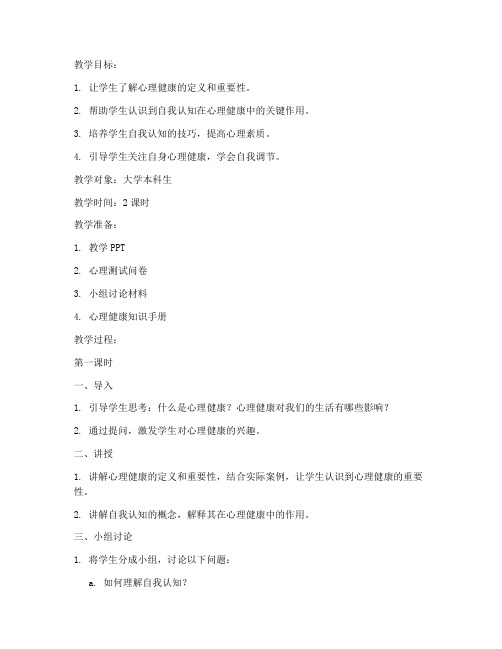 教学目标：

1. 让学生了解心理健康的定义和重要性。

2. 帮助学生认识到自我认知在心理健康中的关键作用。

3. 培养学生自我认知的技巧，提高心理素质。

4. 引导学生关注自身心理健康，学会自我调节。

教学对象：大学本科生

教学时间：2 课时

教学准备：

1. 教学 PPT

2. 心理测试问卷

3. 小组讨论材料

4. 心理健康知识手册

教学过程：

第一课时

一、导入

1. 引导学生思考：什么是心理健康？心理健康对我们的生活有哪些影响？

2. 通过提问，激发学生对心理健康的兴趣。

二、讲授

1. 讲解心理健康的定义和重要性，结合实际案例，让学生认识到心理健康的重要性。

2. 讲解自我认知的概念，解释其在心理健康中的作用。

三、小组讨论

1. 将学生分成小组，讨论以下问题：

a. 如何理解自我认知？